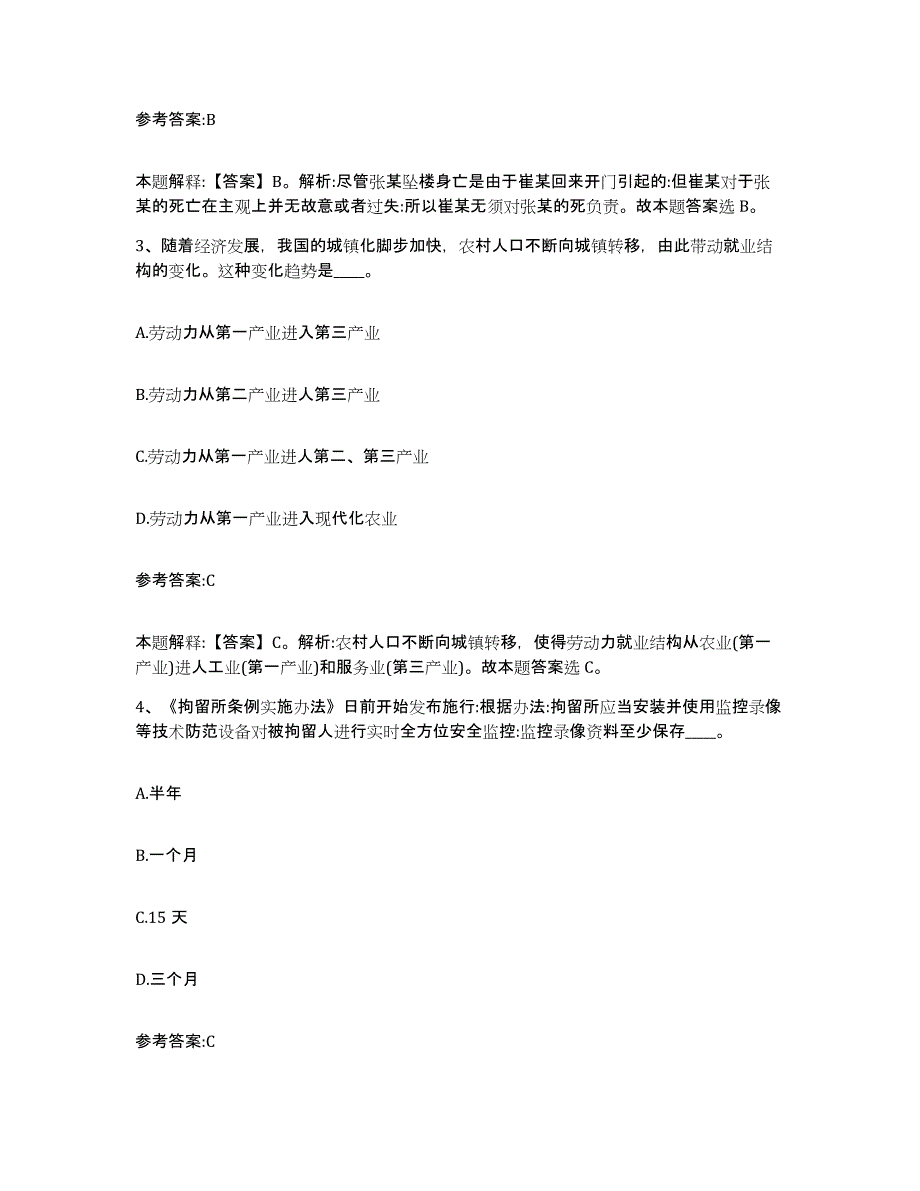 参考答案:B

本题解释:【答案】B。解析:尽管张某坠楼身亡是由于崔某回来开门引起的:但崔某对于张某的死亡在主观上并无故意或者过失:所以崔某无须对张某的死负责。故本题答案选 B。

3、随着经济发展，我国的城镇化脚步加快，农村人口不断向城镇转移，由此带动就业结构的变化。这种变化趋势是____。

A.劳动力从第一产业进入第三产业

B.劳动力从第二产业进人第三产业

C.劳动力从第一产业进人第二、第三产业

D.劳动力从第一产业进入现代化农业

参考答案:C

本题解释:【答案】C。解析:农村人口不断向城镇转移，使得劳动力就业结构从农业(第一产业)进人工业(第一产业)和服务业(第三产业)。故本题答案选 C。

4、《拘留所条例实施办法》日前开始发布施行:根据办法:拘留所应当安装并使用监控录像等技术防范设备对被拘留人进行实时全方位安全监控:监控录像资料至少保存____。

A.半年

B.一个月

C.15 天

D.三个月

参考答案:C